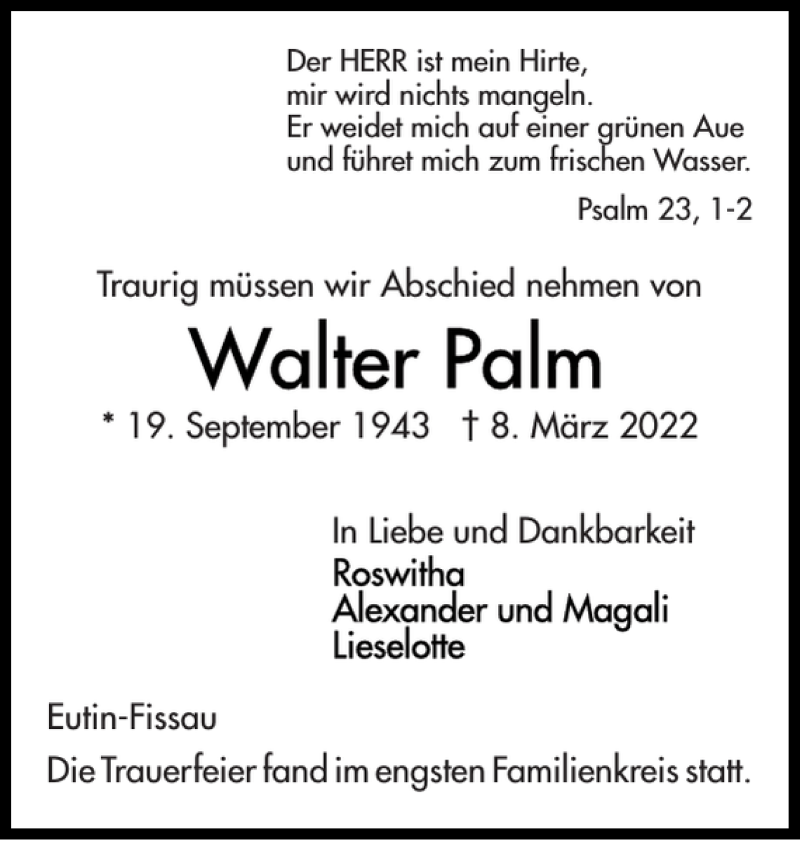 Der HERR ist mein Hirte,
mir wird nichts mangeln.
Er weidet mich auf einer grünen Aue
und führet mich zum frischen Wasser.

Psalm 23, 1-2

Traurig müssen wir Abschied nehmen von

Walter Palm

* 19. September 1943 † 8. März 2022

In Liebe und Dankbarkeit
Roswitha
Alexander und Magali
Lieselotte

Eutin-Fissau

Die Trauerfeier fand im engsten Familienkreis statt.